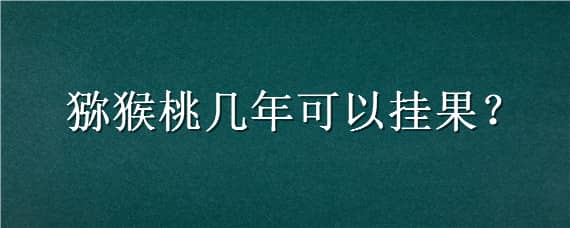 猕猴桃几年可以挂果?